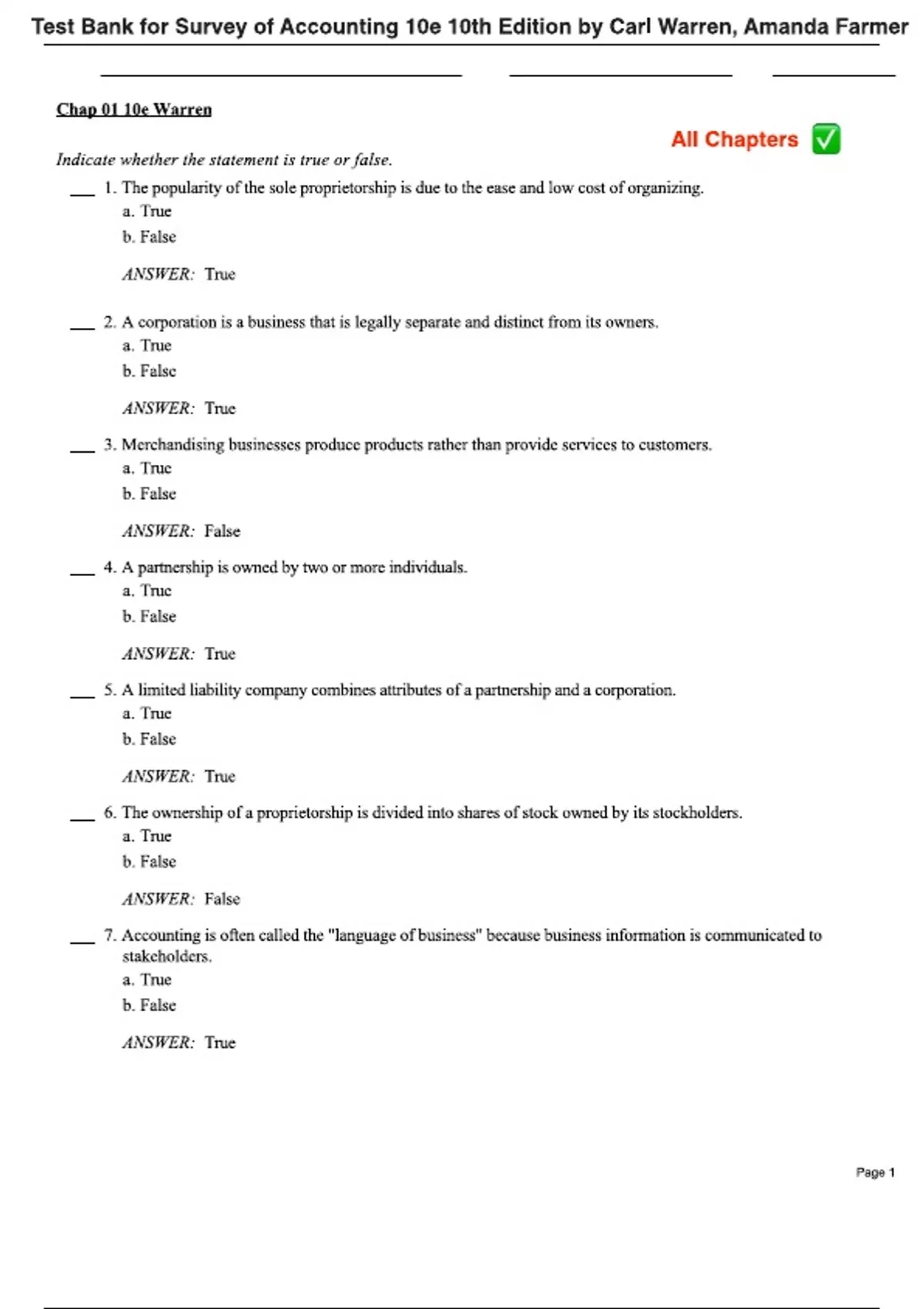 Test Bank for Survey of Accounting 10e 10th Edition by Carl Warren, Amanda Farmer

Chap 01 10e Warren

All Chapters ✅

Indicate whether the statement is true or false.

___ 1. The popularity of the sole proprietorship is due to the ease and low cost of organizing.
a. True
b. False

ANSWER: True

___ 2. A corporation is a business that is legally separate and distinct from its owners.
a. True
b. False

ANSWER: True

___ 3. Merchandising businesses produce products rather than provide services to customers.
a. True
b. False

ANSWER: False

___ 4. A partnership is owned by two or more individuals.
a. True
b. False

ANSWER: True

___ 5. A limited liability company combines attributes of a partnership and a corporation.
a. True
b. False

ANSWER: True

___ 6. The ownership of a proprietorship is divided into shares of stock owned by its stockholders.
a. True
b. False

ANSWER: False

___ 7. Accounting is often called the "language of business" because business information is communicated to stakeholders.
a. True
b. False

ANSWER: True

Page 1